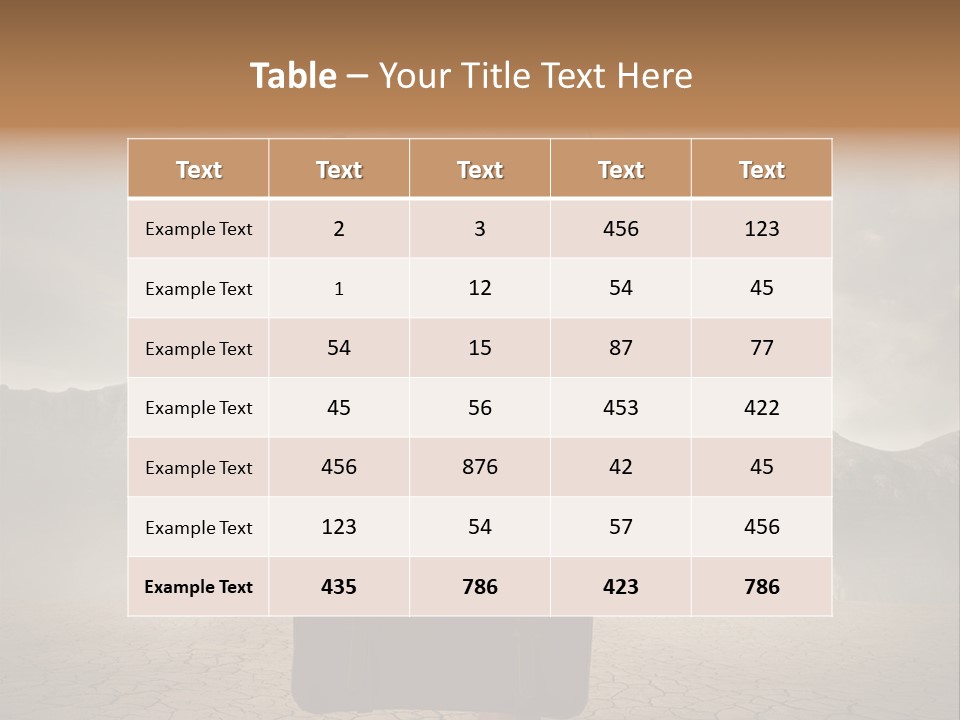 Table – Your Title Text Here

| Text | Text | Text | Text | Text |
|---|---|---|---|---|
| Example Text | 2 | 3 | 456 | 123 |
| Example Text | 1 | 12 | 54 | 45 |
| Example Text | 54 | 15 | 87 | 77 |
| Example Text | 45 | 56 | 453 | 422 |
| Example Text | 456 | 876 | 42 | 45 |
| Example Text | 123 | 54 | 57 | 456 |
| Example Text | 435 | 786 | 423 | 786 |